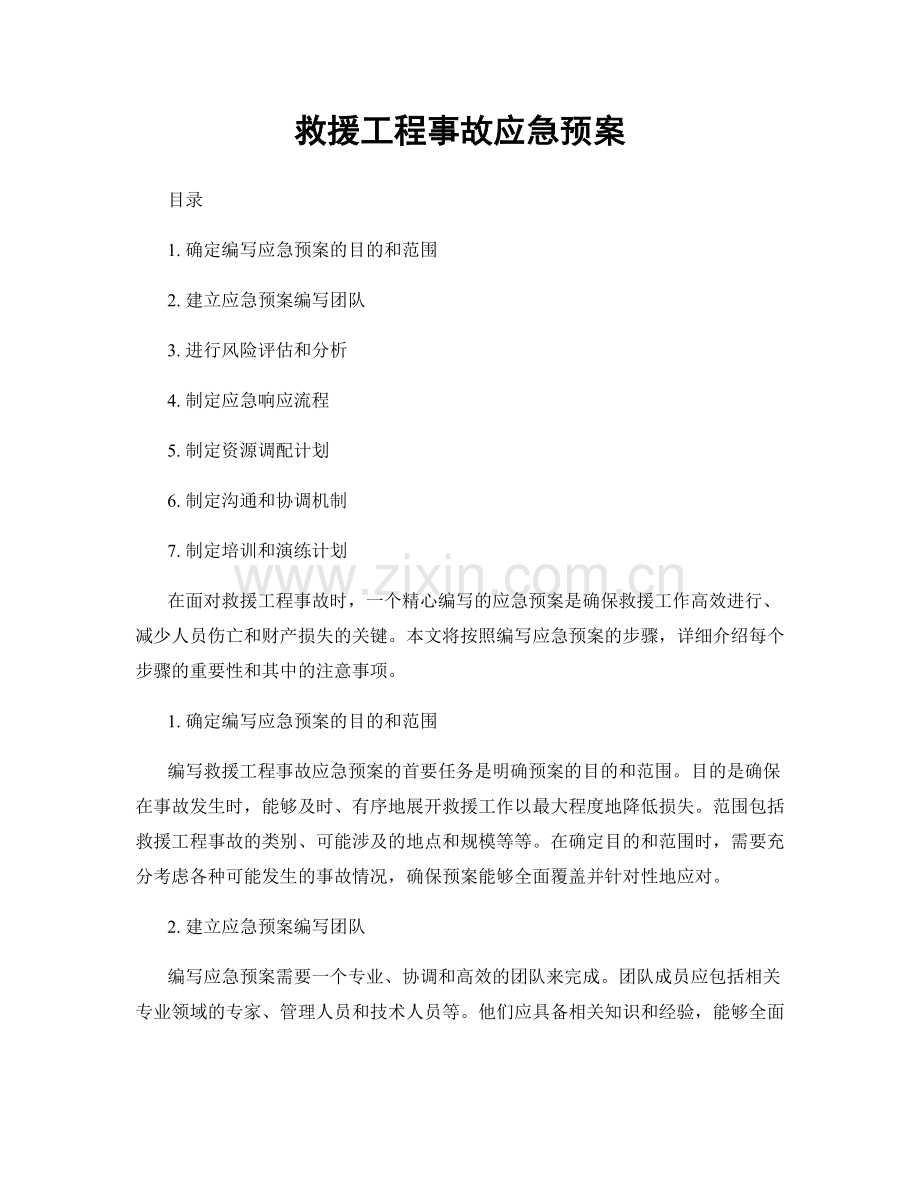 救援工程事故应急预案

目录

1.确定编写应急预案的目的和范围

2.建立应急预案编写团队

3.进行风险评估和分析

4.制定应急响应流程

5.制定资源调配计划

6.制定沟通和协调机制

7.制定培训和演练计划

在面对救援工程事故时，一个精心编写的应急预案是确保救援工作高效进行、减少人员伤亡和财产损失的关键。本文将按照编写应急预案的步骤，详细介绍每个步骤的重要性和其中的注意事项。

1.确定编写应急预案的目的和范围

编写救援工程事故应急预案的首要任务是明确预案的目的和范围。目的是确保在事故发生时，能够及时、有序地展开救援工作以最大程度地降低损失。范围包括救援工程事故的类别、可能涉及的地点和规模等等。在确定目的和范围时，需要充分考虑各种可能发生的事故情况，确保预案能够全面覆盖并针对性地应对。

2.建立应急预案编写团队

编写应急预案需要一个专业、协调和高效的团队来完成。团队成员应包括相关专业领域的专家、管理人员和技术人员等。他们应具备相关知识和经验，能够全面

www.zixin.com.cn